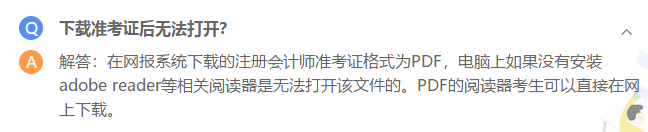 Q 下载准考证后无法打开?

A 解答：在网报系统下载的注册会计师准考证格式为PDF，电脑上如果没有安装adobe reader等相关阅读器是无法打开该文件的。PDF的阅读器考生可以直接在网上下载。